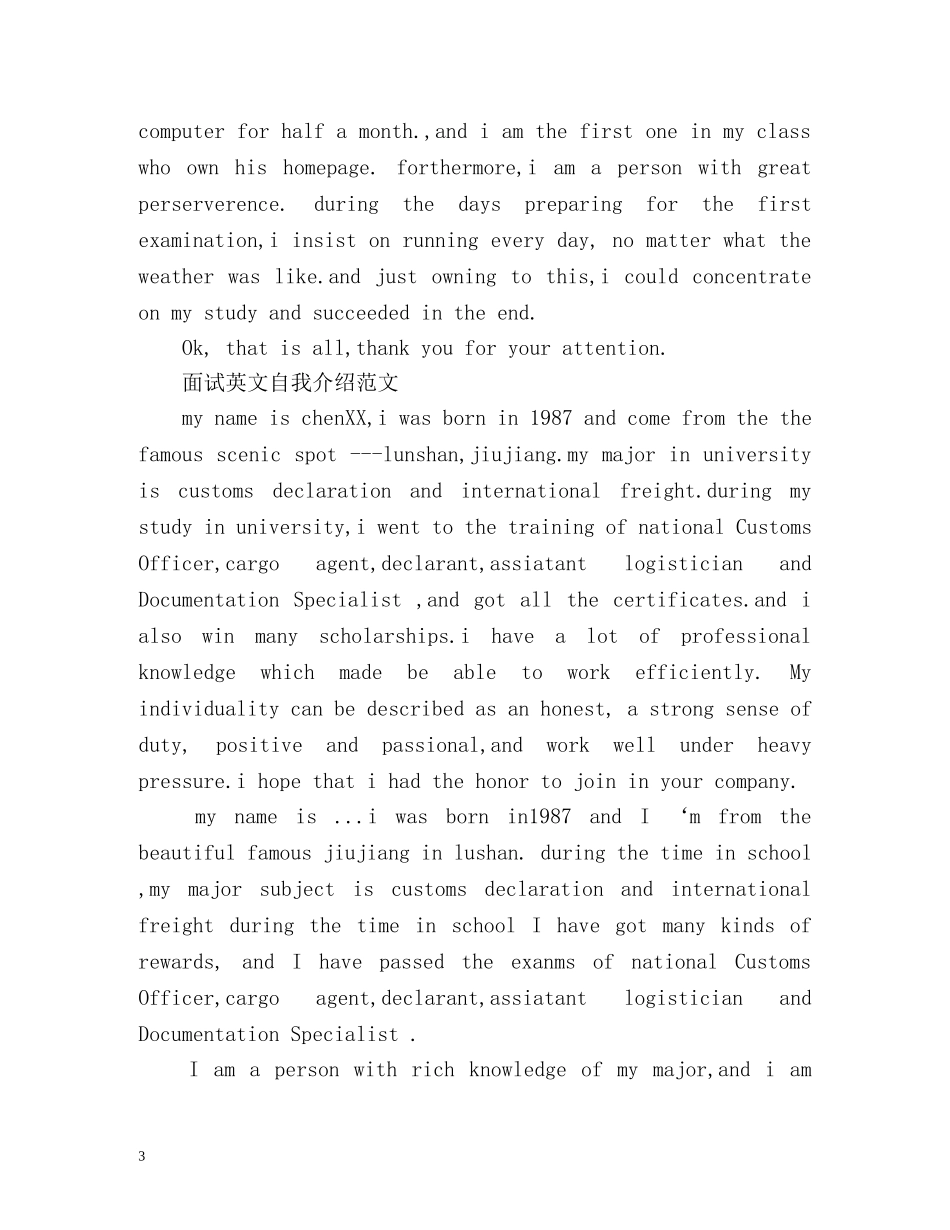 computer for half a month.,and i am the first one in my class who own his homepage. forthermore,i am a person with great perserverence. during the days preparing for the first examination,i insist on running every day, no matter what the weather was like.and just owning to this,i could concentrate on my study and succeeded in the end.

Ok, that is all,thank you for your attention.

面试英文自我介绍范文

my name is chenXX,i was born in 1987 and come from the the famous scenic spot ---lunshan,jiujiang.my major in university is customs declaration and international freight.during my study in university,i went to the training of national Customs Officer,cargo agent,declarant,assiatant logistician and Documentation Specialist ,and got all the certificates.and i also win many scholarships.i have a lot of professional knowledge which made be able to work efficiently. My individuality can be described as an honest, a strong sense of duty, positive and passional,and work well under heavy pressure.i hope that i had the honor to join in your company.

my name is ...i was born in1987 and I 'm from the beautiful famous jiujiang in lushan. during the time in school ,my major subject is customs declaration and international freight during the time in school I have got many kinds of rewards, and I have passed the exanms of national Customs Officer,cargo agent,declarant,assiatant logistician and Documentation Specialist .

I am a person with rich knowledge of my major,and i am

3